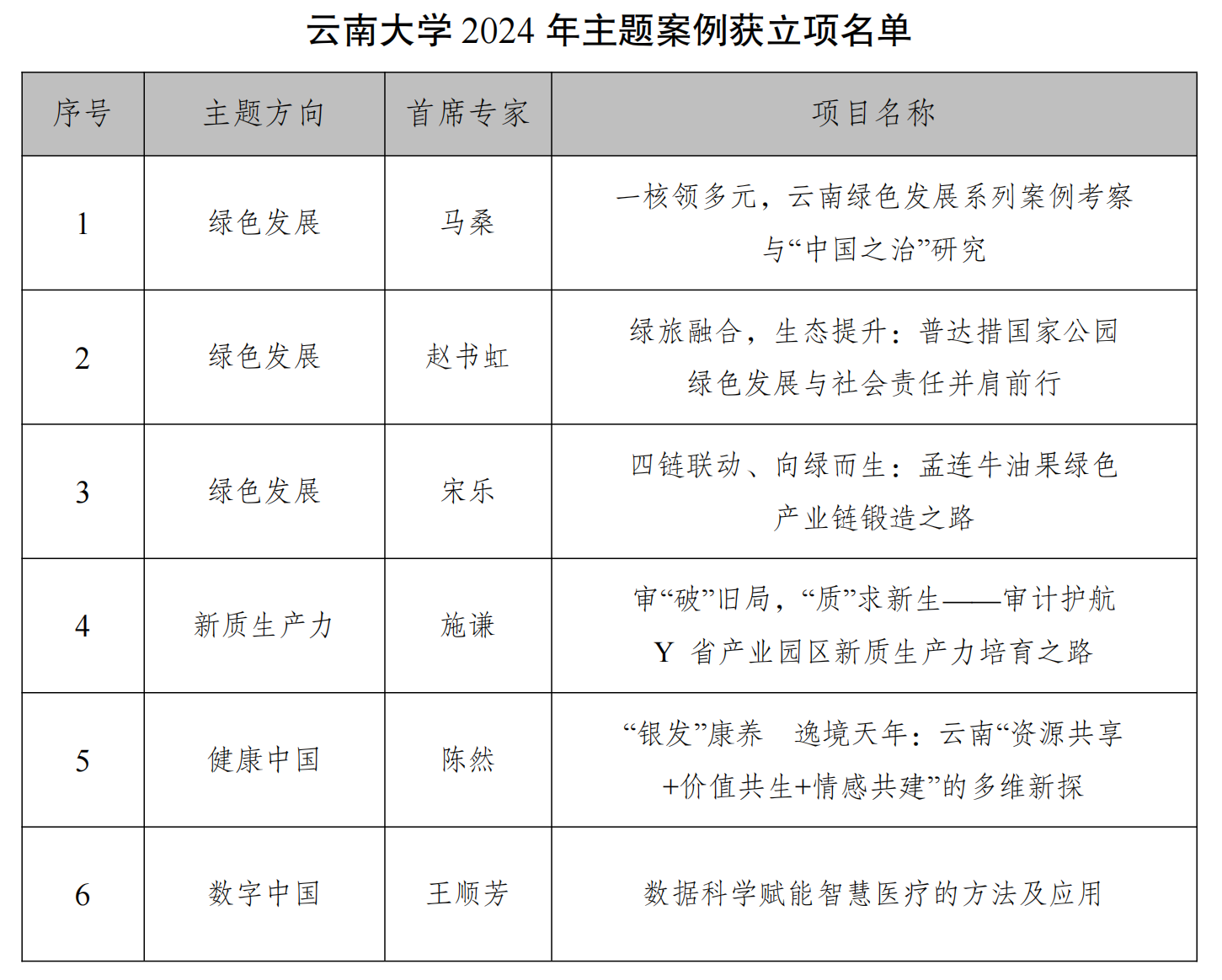 云南大学 2024 年主题案例获立项名单

| 序号 | 主题方向 | 首席专家 | 项目名称 |
|---|---|---|---|
| 1 | 绿色发展 | 马桑 | 一核领多元，云南绿色发展系列案例考察与“中国之治”研究 |
| 2 | 绿色发展 | 赵书虹 | 绿旅融合，生态提升：普达措国家公园绿色发展与社会责任并肩前行 |
| 3 | 绿色发展 | 宋乐 | 四链联动、向绿而生：孟连牛油果绿色产业链锻造之路 |
| 4 | 新质生产力 | 施谦 | 审“破”旧局，“质”求新生——审计护航 Y 省产业园区新质生产力培育之路 |
| 5 | 健康中国 | 陈然 | “银发”康养　逸境天年：云南“资源共享+价值共生+情感共建”的多维新探 |
| 6 | 数字中国 | 王顺芳 | 数据科学赋能智慧医疗的方法及应用 |